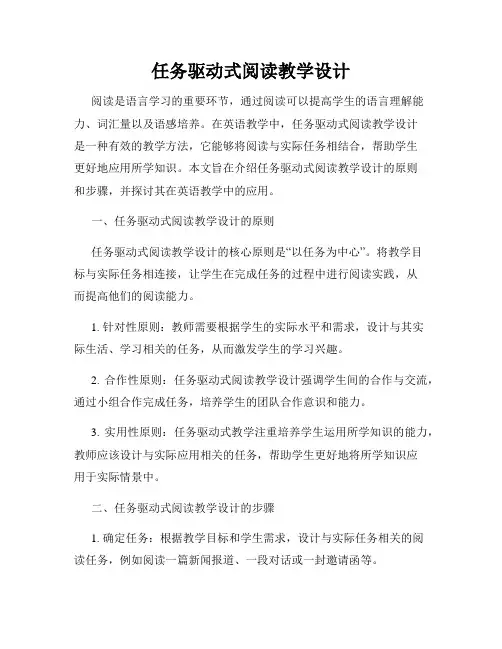 任务驱动式阅读教学设计

阅读是语言学习的重要环节，通过阅读可以提高学生的语言理解能力、词汇量以及语感培养。在英语教学中，任务驱动式阅读教学设计是一种有效的教学方法，它能够将阅读与实际任务相结合，帮助学生更好地应用所学知识。本文旨在介绍任务驱动式阅读教学设计的原则和步骤，并探讨其在英语教学中的应用。

一、任务驱动式阅读教学设计的原则

任务驱动式阅读教学设计的核心原则是“以任务为中心”。将教学目标与实际任务相连接，让学生在完成任务的过程中进行阅读实践，从而提高他们的阅读能力。

1. 针对性原则：教师需要根据学生的实际水平和需求，设计与其实际生活、学习相关的任务，从而激发学生的学习兴趣。

2. 合作性原则：任务驱动式阅读教学设计强调学生间的合作与交流，通过小组合作完成任务，培养学生的团队合作意识和能力。

3. 实用性原则：任务驱动式教学注重培养学生运用所学知识的能力，教师应该设计与实际应用相关的任务，帮助学生更好地将所学知识应用于实际情景中。

二、任务驱动式阅读教学设计的步骤

1. 确定任务：根据教学目标和学生需求，设计与实际任务相关的阅读任务，例如阅读一篇新闻报道、一段对话或一封邀请函等。